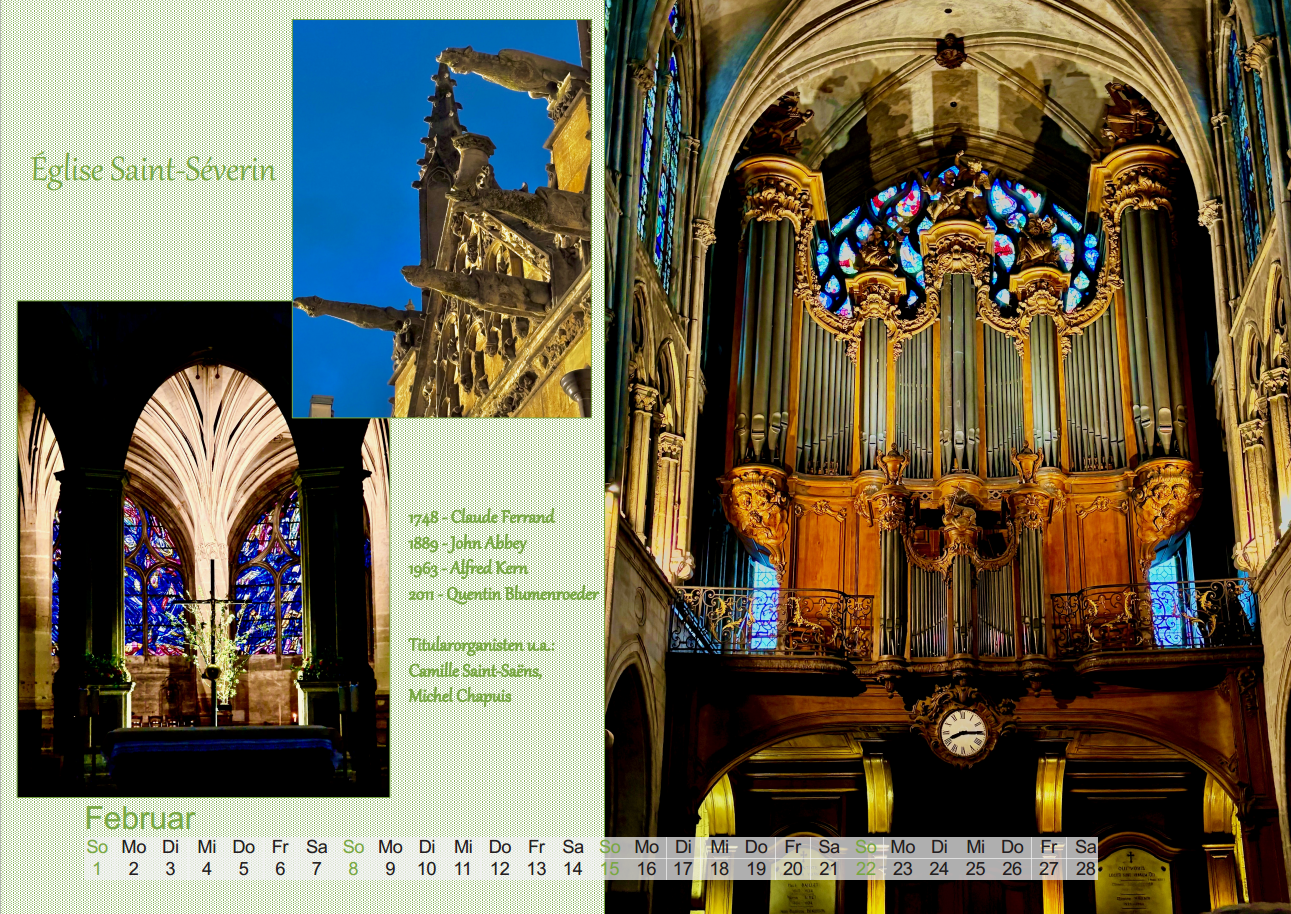 Église Saint-Séverin

1748 - Claude Ferrand
1889 - John Abbey
1963 - Alfred Kern
2011 - Quentin Blumenroeder

Titularorganisten u.a.:
Camille Saint-Saëns,
Michel Chapuis

Februar

| So | Mo | Di | Mi | Do | Fr | Sa | So | Mo | Di | Mi | Do | Fr | Sa | So | Mo | Di | Mi | Do | Fr | Sa | So | Mo | Di | Mi | Do | Fr | Sa |
|---|---|---|---|---|---|---|---|---|---|---|---|---|---|---|---|---|---|---|---|---|---|---|---|---|---|---|---|
| 1 | 2 | 3 | 4 | 5 | 6 | 7 | 8 | 9 | 10 | 11 | 12 | 13 | 14 | 15 | 16 | 17 | 18 | 19 | 20 | 21 | 22 | 23 | 24 | 25 | 26 | 27 | 28 |